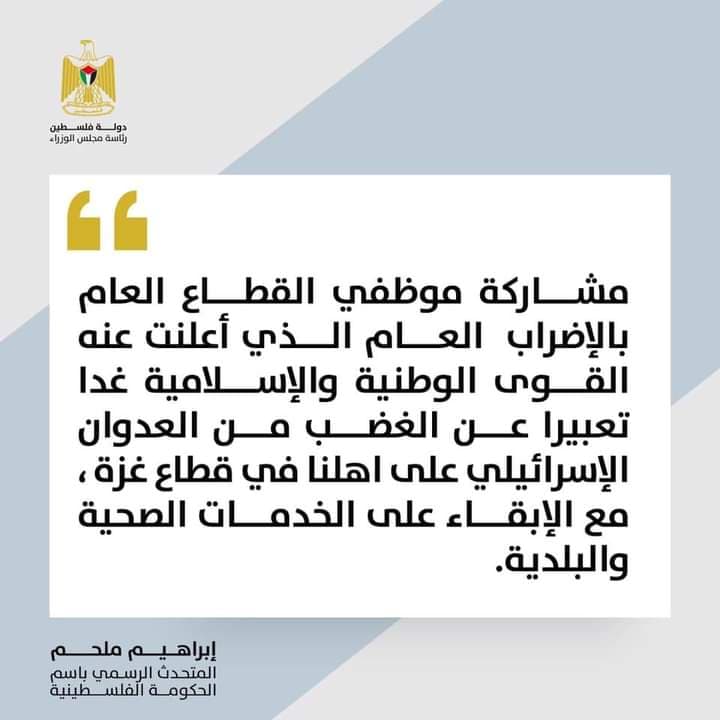 دولة فلسطين
رئاسة مجلس الوزراء

مشاركة موظفي القطاع العام بالإضراب العام الذي أعلنت عنه القوى الوطنية والإسلامية غدا تعبيرا عن الغضب من العدوان الإسرائيلي على اهلنا في قطاع غزة ، مع الإبقاء على الخدمات الصحية والبلدية.

إبراهيم ملحم
المتحدث الرسمي باسم الحكومة الفلسطينية